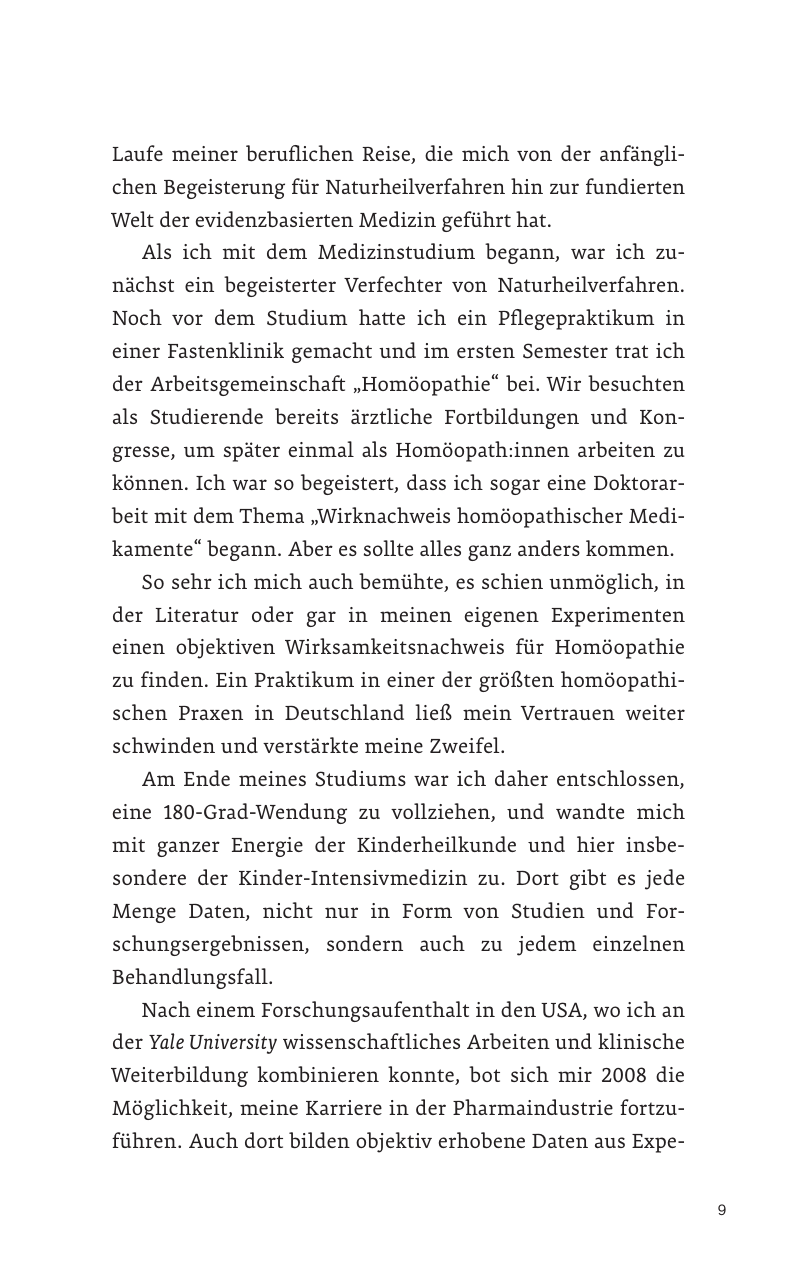 Laufe meiner beruflichen Reise, die mich von der anfänglichen Begeisterung für Naturheilverfahren hin zur fundierten Welt der evidenzbasierten Medizin geführt hat.

Als ich mit dem Medizinstudium begann, war ich zunächst ein begeisterter Verfechter von Naturheilverfahren. Noch vor dem Studium hatte ich ein Pflegepraktikum in einer Fastenklinik gemacht und im ersten Semester trat ich der Arbeitsgemeinschaft „Homöopathie“ bei. Wir besuchten als Studierende bereits ärztliche Fortbildungen und Kongresse, um später einmal als Homöopath:innen arbeiten zu können. Ich war so begeistert, dass ich sogar eine Doktorarbeit mit dem Thema „Wirknachweis homöopathischer Medikamente“ begann. Aber es sollte alles ganz anders kommen.

So sehr ich mich auch bemühte, es schien unmöglich, in der Literatur oder gar in meinen eigenen Experimenten einen objektiven Wirksamkeitsnachweis für Homöopathie zu finden. Ein Praktikum in einer der größten homöopathischen Praxen in Deutschland ließ mein Vertrauen weiter schwinden und verstärkte meine Zweifel.

Am Ende meines Studiums war ich daher entschlossen, eine 180-Grad-Wendung zu vollziehen, und wandte mich mit ganzer Energie der Kinderheilkunde und hier insbesondere der Kinder-Intensivmedizin zu. Dort gibt es jede Menge Daten, nicht nur in Form von Studien und Forschungsergebnissen, sondern auch zu jedem einzelnen Behandlungsfall.

Nach einem Forschungsaufenthalt in den USA, wo ich an der Yale University wissenschaftliches Arbeiten und klinische Weiterbildung kombinieren konnte, bot sich mir 2008 die Möglichkeit, meine Karriere in der Pharmaindustrie fortzuführen. Auch dort bilden objektiv erhobene Daten aus Expe-

9